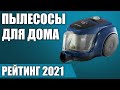 ПЫЛЕСОСЫ ДЛЯ ДОМА

РЕЙТИНГ 2021